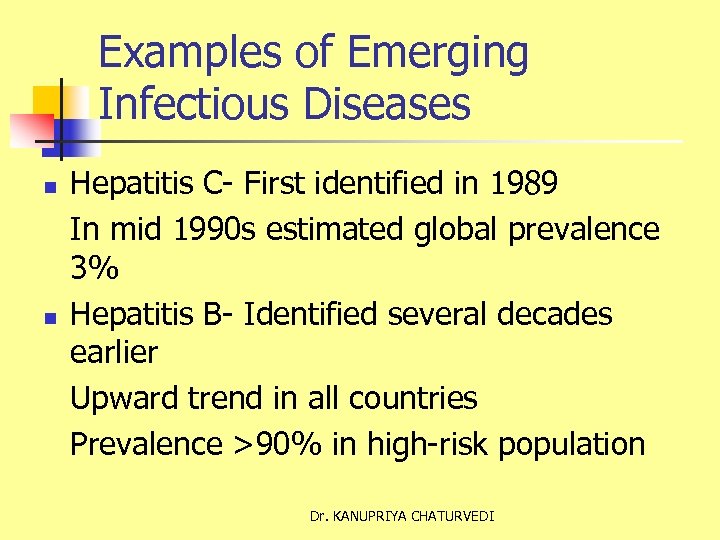 Examples of Emerging Infectious Diseases

• Hepatitis C- First identified in 1989

In mid 1990s estimated global prevalence 3%

• Hepatitis B- Identified several decades earlier

Upward trend in all countries

Prevalence >90% in high-risk population

Dr. KANUPRIYA CHATURVEDI